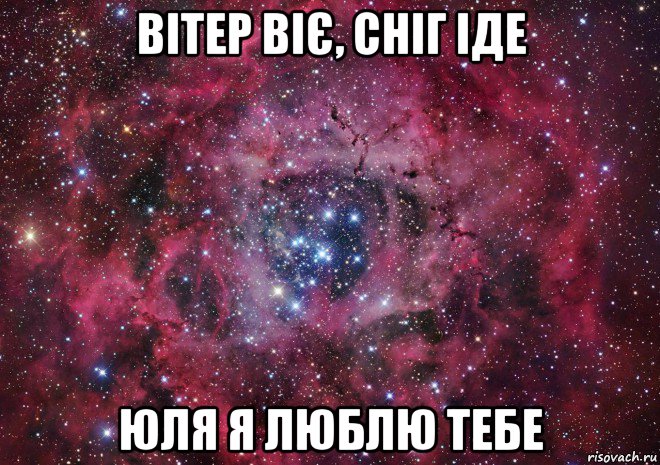 ВІТЕР ВІЄ, СНІГ ІДЕ

ЮЛЯ Я ЛЮБЛЮ ТЕБЕ

risovach.ru